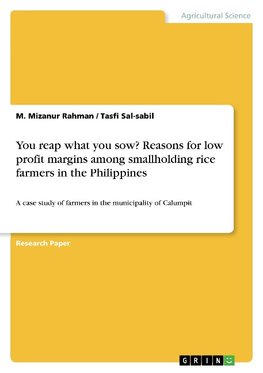 Agricultural Science

M. Mizanur Rahman / Tasfi Sal-sabil

You reap what you sow? Reasons for low profit margins among smallholding rice farmers in the Philippines

A case study of farmers in the municipality of Calumpit

Research Paper

GRIN